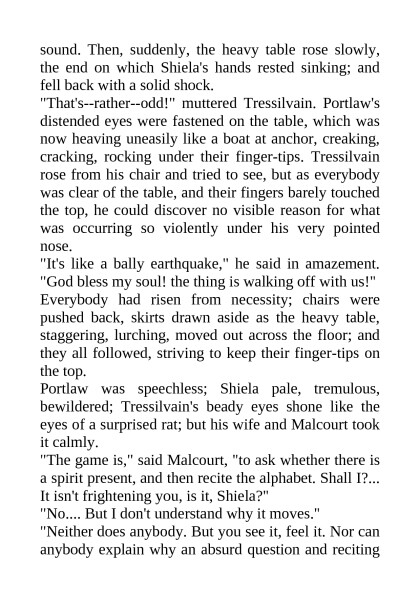 sound. Then, suddenly, the heavy table rose slowly, the end on which Shiela's hands rested sinking; and fell back with a solid shock.
"That's--rather--odd!" muttered Tressilvain. Portlaw's distended eyes were fastened on the table, which was now heaving uneasily like a boat at anchor, creaking, cracking, rocking under their finger-tips. Tressilvain rose from his chair and tried to see, but as everybody was clear of the table, and their fingers barely touched the top, he could discover no visible reason for what was occurring so violently under his very pointed nose.
"It's like a bally earthquake," he said in amazement. "God bless my soul! the thing is walking off with us!"
Everybody had risen from necessity; chairs were pushed back, skirts drawn aside as the heavy table, staggering, lurching, moved out across the floor; and they all followed, striving to keep their finger-tips on the top.
Portlaw was speechless; Shiela pale, tremulous, bewildered; Tressilvain's beady eyes shone like the eyes of a surprised rat; but his wife and Malcourt took it calmly.
"The game is," said Malcourt, "to ask whether there is a spirit present, and then recite the alphabet. Shall I?... It isn't frightening you, is it, Shiela?"
"No.... But I don't understand why it moves."
"Neither does anybody. But you see it, feel it. Nor can anybody explain why an absurd question and reciting